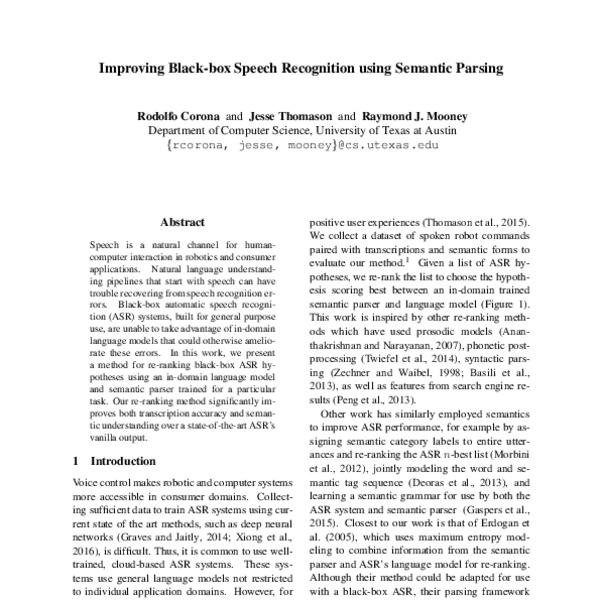 Improving Black-box Speech Recognition using Semantic Parsing

Rodolfo Corona and Jesse Thomason and Raymond J. Mooney
Department of Computer Science, University of Texas at Austin
{rcorona, jesse, mooney}@cs.utexas.edu

Abstract

Speech is a natural channel for human-computer interaction in robotics and consumer applications. Natural language understanding pipelines that start with speech can have trouble recovering from speech recognition errors. Black-box automatic speech recognition (ASR) systems, built for general purpose use, are unable to take advantage of in-domain language models that could otherwise ameliorate these errors. In this work, we present a method for re-ranking black-box ASR hypotheses using an in-domain language model and semantic parser trained for a particular task. Our re-ranking method significantly improves both transcription accuracy and semantic understanding over a state-of-the-art ASR's vanilla output.

1 Introduction

Voice control makes robotic and computer systems more accessible in consumer domains. Collecting sufficient data to train ASR systems using current state of the art methods, such as deep neural networks (Graves and Jaitly, 2014; Xiong et al., 2016), is difficult. Thus, it is common to use well-trained, cloud-based ASR systems. These systems use general language models not restricted to individual application domains. However, for

positive user experiences (Thomason et al., 2015). We collect a dataset of spoken robot commands paired with transcriptions and semantic forms to evaluate our method.$^1$ Given a list of ASR hypotheses, we re-rank the list to choose the hypothesis scoring best between an in-domain trained semantic parser and language model (Figure 1). This work is inspired by other re-ranking methods which have used prosodic models (Ananthakrishnan and Narayanan, 2007), phonetic post-processing (Twiefel et al., 2014), syntactic parsing (Zechner and Waibel, 1998; Basili et al., 2013), as well as features from search engine results (Peng et al., 2013).

Other work has similarly employed semantics to improve ASR performance, for example by assigning semantic category labels to entire utterances and re-ranking the ASR $n$-best list (Morbini et al., 2012), jointly modeling the word and semantic tag sequence (Deoras et al., 2013), and learning a semantic grammar for use by both the ASR system and semantic parser (Gaspers et al., 2015). Closest to our work is that of Erdogan et al. (2005), which uses maximum entropy modeling to combine information from the semantic parser and ASR's language model for re-ranking. Although their method could be adapted for use with a black-box ASR, their parsing framework